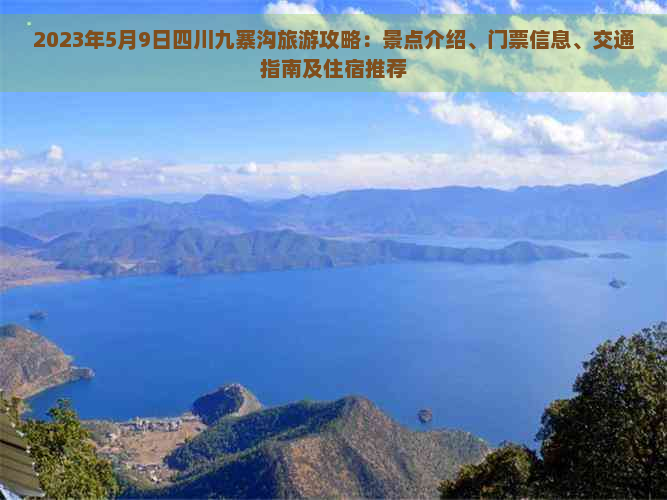 2023年5月9日四川九寨沟旅游攻略：景点介绍、门票信息、交通指南及住宿推荐